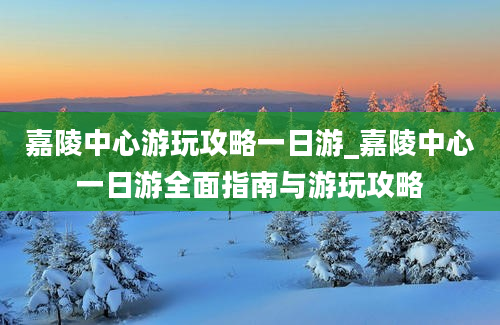 嘉陵中心游玩攻略一日游_嘉陵中心一日游全面指南与游玩攻略